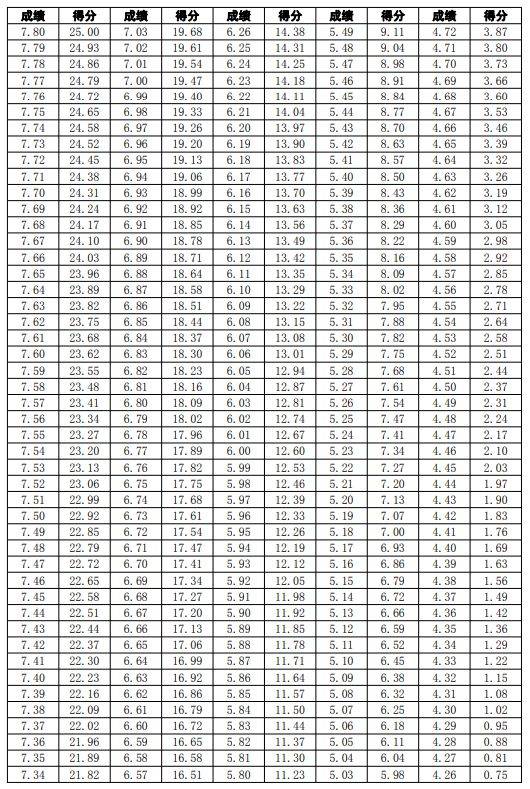 | 成绩 | 得分 | 成绩 | 得分 | 成绩 | 得分 | 成绩 | 得分 | 成绩 | 得分 |
|---|---|---|---|---|---|---|---|---|---|
| 7.80 | 25.00 | 7.03 | 19.68 | 6.26 | 14.38 | 5.49 | 9.11 | 4.72 | 3.87 |
| 7.79 | 24.93 | 7.02 | 19.61 | 6.25 | 14.31 | 5.48 | 9.04 | 4.71 | 3.80 |
| 7.78 | 24.86 | 7.01 | 19.54 | 6.24 | 14.25 | 5.47 | 8.98 | 4.70 | 3.73 |
| 7.77 | 24.79 | 7.00 | 19.47 | 6.23 | 14.18 | 5.46 | 8.91 | 4.69 | 3.66 |
| 7.76 | 24.72 | 6.99 | 19.40 | 6.22 | 14.11 | 5.45 | 8.84 | 4.68 | 3.60 |
| 7.75 | 24.65 | 6.98 | 19.33 | 6.21 | 14.04 | 5.44 | 8.77 | 4.67 | 3.53 |
| 7.74 | 24.58 | 6.97 | 19.26 | 6.20 | 13.97 | 5.43 | 8.70 | 4.66 | 3.46 |
| 7.73 | 24.52 | 6.96 | 19.20 | 6.19 | 13.90 | 5.42 | 8.63 | 4.65 | 3.39 |
| 7.72 | 24.45 | 6.95 | 19.13 | 6.18 | 13.83 | 5.41 | 8.57 | 4.64 | 3.32 |
| 7.71 | 24.38 | 6.94 | 19.06 | 6.17 | 13.77 | 5.40 | 8.50 | 4.63 | 3.26 |
| 7.70 | 24.31 | 6.93 | 18.99 | 6.16 | 13.70 | 5.39 | 8.43 | 4.62 | 3.19 |
| 7.69 | 24.24 | 6.92 | 18.92 | 6.15 | 13.63 | 5.38 | 8.36 | 4.61 | 3.12 |
| 7.68 | 24.17 | 6.91 | 18.85 | 6.14 | 13.56 | 5.37 | 8.29 | 4.60 | 3.05 |
| 7.67 | 24.10 | 6.90 | 18.78 | 6.13 | 13.49 | 5.36 | 8.22 | 4.59 | 2.98 |
| 7.66 | 24.03 | 6.89 | 18.71 | 6.12 | 13.42 | 5.35 | 8.16 | 4.58 | 2.92 |
| 7.65 | 23.96 | 6.88 | 18.64 | 6.11 | 13.35 | 5.34 | 8.09 | 4.57 | 2.85 |
| 7.64 | 23.89 | 6.87 | 18.58 | 6.10 | 13.29 | 5.33 | 8.02 | 4.56 | 2.78 |
| 7.63 | 23.82 | 6.86 | 18.51 | 6.09 | 13.22 | 5.32 | 7.95 | 4.55 | 2.71 |
| 7.62 | 23.75 | 6.85 | 18.44 | 6.08 | 13.15 | 5.31 | 7.88 | 4.54 | 2.64 |
| 7.61 | 23.68 | 6.84 | 18.37 | 6.07 | 13.08 | 5.30 | 7.82 | 4.53 | 2.58 |
| 7.60 | 23.62 | 6.83 | 18.30 | 6.06 | 13.01 | 5.29 | 7.75 | 4.52 | 2.51 |
| 7.59 | 23.55 | 6.82 | 18.23 | 6.05 | 12.94 | 5.28 | 7.68 | 4.51 | 2.44 |
| 7.58 | 23.48 | 6.81 | 18.16 | 6.04 | 12.87 | 5.27 | 7.61 | 4.50 | 2.37 |
| 7.57 | 23.41 | 6.80 | 18.09 | 6.03 | 12.81 | 5.26 | 7.54 | 4.49 | 2.31 |
| 7.56 | 23.34 | 6.79 | 18.02 | 6.02 | 12.74 | 5.25 | 7.47 | 4.48 | 2.24 |
| 7.55 | 23.27 | 6.78 | 17.96 | 6.01 | 12.67 | 5.24 | 7.41 | 4.47 | 2.17 |
| 7.54 | 23.20 | 6.77 | 17.89 | 6.00 | 12.60 | 5.23 | 7.34 | 4.46 | 2.10 |
| 7.53 | 23.13 | 6.76 | 17.82 | 5.99 | 12.53 | 5.22 | 7.27 | 4.45 | 2.03 |
| 7.52 | 23.06 | 6.75 | 17.75 | 5.98 | 12.46 | 5.21 | 7.20 | 4.44 | 1.97 |
| 7.51 | 22.99 | 6.74 | 17.68 | 5.97 | 12.39 | 5.20 | 7.13 | 4.43 | 1.90 |
| 7.50 | 22.92 | 6.73 | 17.61 | 5.96 | 12.33 | 5.19 | 7.07 | 4.42 | 1.83 |
| 7.49 | 22.85 | 6.72 | 17.54 | 5.95 | 12.26 | 5.18 | 7.00 | 4.41 | 1.76 |
| 7.48 | 22.79 | 6.71 | 17.47 | 5.94 | 12.19 | 5.17 | 6.93 | 4.40 | 1.69 |
| 7.47 | 22.72 | 6.70 | 17.41 | 5.93 | 12.12 | 5.16 | 6.86 | 4.39 | 1.63 |
| 7.46 | 22.65 | 6.69 | 17.34 | 5.92 | 12.05 | 5.15 | 6.79 | 4.38 | 1.56 |
| 7.45 | 22.58 | 6.68 | 17.27 | 5.91 | 11.98 | 5.14 | 6.72 | 4.37 | 1.49 |
| 7.44 | 22.51 | 6.67 | 17.20 | 5.90 | 11.92 | 5.13 | 6.66 | 4.36 | 1.42 |
| 7.43 | 22.44 | 6.66 | 17.13 | 5.89 | 11.85 | 5.12 | 6.59 | 4.35 | 1.36 |
| 7.42 | 22.37 | 6.65 | 17.06 | 5.88 | 11.78 | 5.11 | 6.52 | 4.34 | 1.29 |
| 7.41 | 22.30 | 6.64 | 16.99 | 5.87 | 11.71 | 5.10 | 6.45 | 4.33 | 1.22 |
| 7.40 | 22.23 | 6.63 | 16.92 | 5.86 | 11.64 | 5.09 | 6.38 | 4.32 | 1.15 |
| 7.39 | 22.16 | 6.62 | 16.86 | 5.85 | 11.57 | 5.08 | 6.32 | 4.31 | 1.08 |
| 7.38 | 22.09 | 6.61 | 16.79 | 5.84 | 11.50 | 5.07 | 6.25 | 4.30 | 1.02 |
| 7.37 | 22.02 | 6.60 | 16.72 | 5.83 | 11.44 | 5.06 | 6.18 | 4.29 | 0.95 |
| 7.36 | 21.96 | 6.59 | 16.65 | 5.82 | 11.37 | 5.05 | 6.11 | 4.28 | 0.88 |
| 7.35 | 21.89 | 6.58 | 16.58 | 5.81 | 11.30 | 5.04 | 6.04 | 4.27 | 0.81 |
| 7.34 | 21.82 | 6.57 | 16.51 | 5.80 | 11.23 | 5.03 | 5.98 | 4.26 | 0.75 |